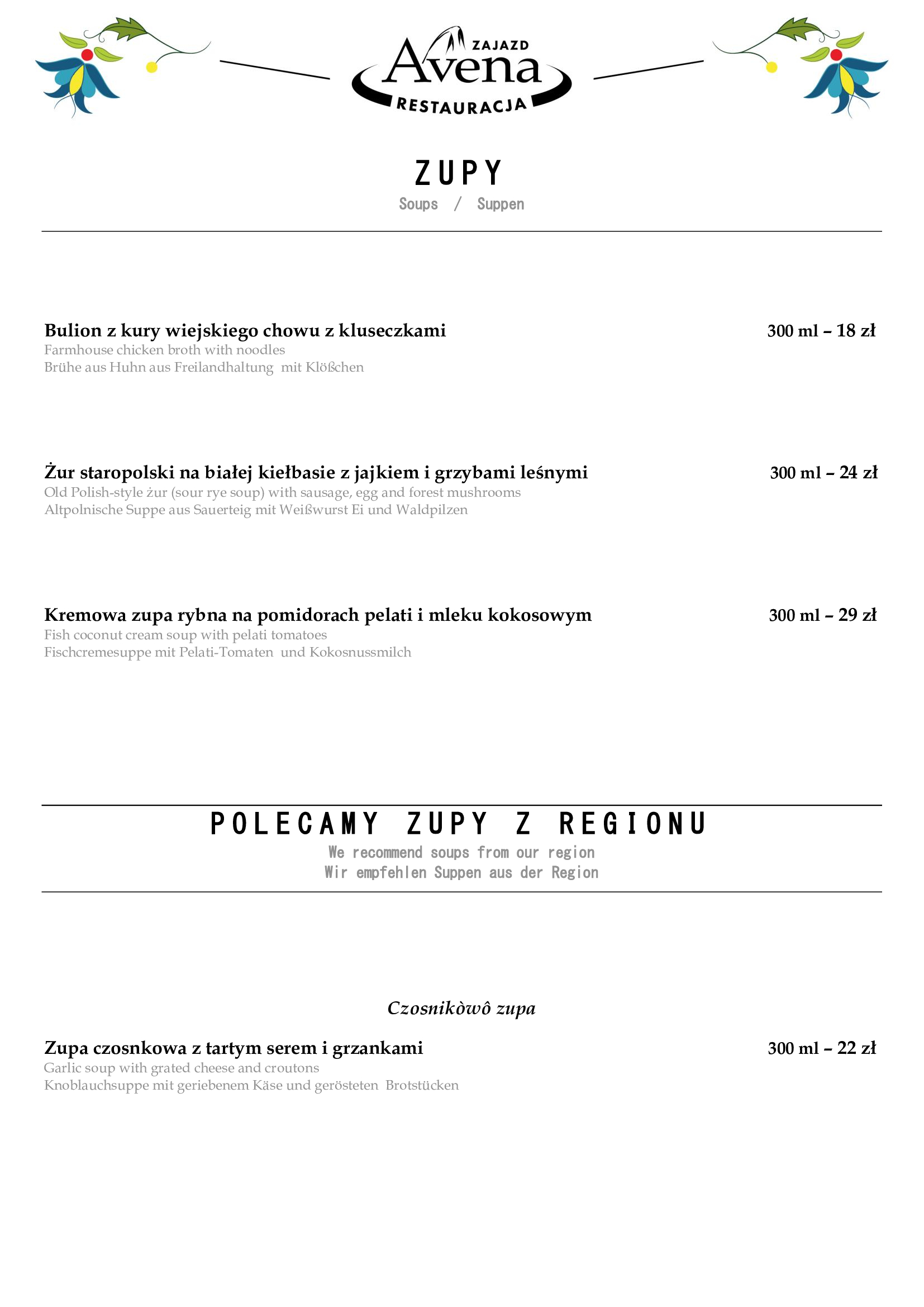 ZAJAZD
Avena
RESTAURACJA

ZUPY
Soups / Suppen

Bulion z kury wiejskiego chowu z kluseczkami 300 ml – 18 zł
Farmhouse chicken broth with noodles
Brühe aus Huhn aus Freilandhaltung mit Klößchen

Żur staropolski na białej kiełbasie z jajkiem i grzybami leśnymi 300 ml – 24 zł
Old Polish-style żur (sour rye soup) with sausage, egg and forest mushrooms
Altpolnische Suppe aus Sauerteig mit Weißwurst Ei und Waldpilzen

Kremowa zupa rybna na pomidorach pelati i mleku kokosowym 300 ml – 29 zł
Fish coconut cream soup with pelati tomatoes
Fischcremesuppe mit Pelati-Tomaten und Kokosnussmilch

POLECAMY ZUPY Z REGIONU
We recommend soups from our region
Wir empfehlen Suppen aus der Region

Czosnikòwô zupa

Zupa czosnkowa z tartym serem i grzankami 300 ml – 22 zł
Garlic soup with grated cheese and croutons
Knoblauchsuppe mit geriebenem Käse und gerösteten Brotstücken